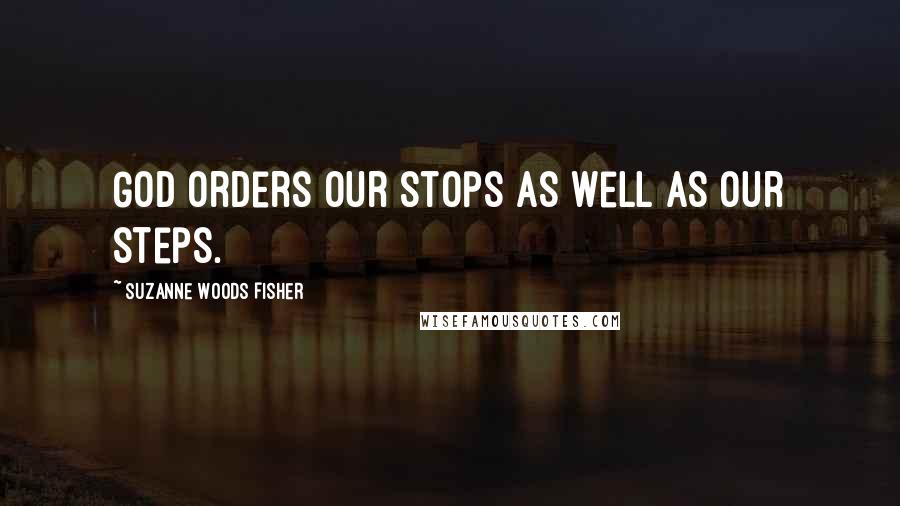 GOD ORDERS OUR STOPS AS WELL AS OUR STEPS.

~ SUZANNE WOODS FISHER

WISEFAMOUSQUOTES.COM